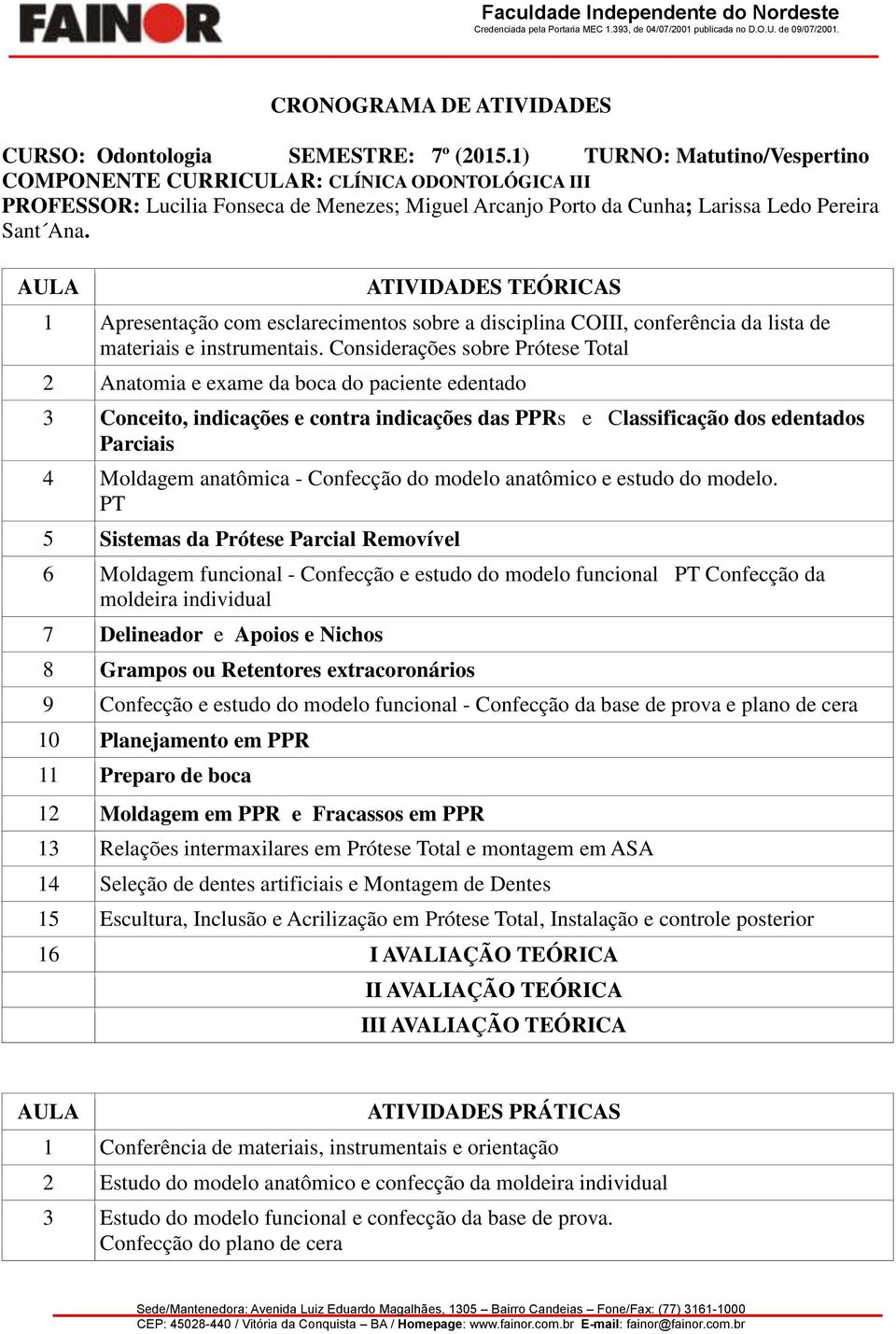 FAINOR

Faculdade Independente do Nordeste
Credenciada pela Portaria MEC 1.393, de 04/07/2001 publicada no D.O.U. de 09/07/2001.

CRONOGRAMA DE ATIVIDADES

CURSO: Odontologia SEMESTRE: 7º (2015.1) TURNO: Matutino/Vespertino
COMPONENTE CURRICULAR: CLÍNICA ODONTOLÓGICA III
PROFESSOR: Lucilia Fonseca de Menezes; Miguel Arcanjo Porto da Cunha; Larissa Ledo Pereira Sant´Ana.

| AULA | ATIVIDADES TEÓRICAS |
|---|---|
| 1 | Apresentação com esclarecimentos sobre a disciplina COIII, conferência da lista de materiais e instrumentais. Considerações sobre Prótese Total |
| 2 | Anatomia e exame da boca do paciente edentado |
| 3 | Conceito, indicações e contra indicações das PPRs e Classificação dos edentados Parciais |
| 4 | Moldagem anatômica - Confecção do modelo anatômico e estudo do modelo. PT |
| 5 | Sistemas da Prótese Parcial Removível |
| 6 | Moldagem funcional - Confecção e estudo do modelo funcional PT Confecção da moldeira individual |
| 7 | Delineador e Apoios e Nichos |
| 8 | Grampos ou Retentores extracoronários |
| 9 | Confecção e estudo do modelo funcional - Confecção da base de prova e plano de cera |
| 10 | Planejamento em PPR |
| 11 | Preparo de boca |
| 12 | Moldagem em PPR e Fracassos em PPR |
| 13 | Relações intermaxilares em Prótese Total e montagem em ASA |
| 14 | Seleção de dentes artificiais e Montagem de Dentes |
| 15 | Escultura, Inclusão e Acrilização em Prótese Total, Instalação e controle posterior |
| 16 | I AVALIAÇÃO TEÓRICA |
| | II AVALIAÇÃO TEÓRICA |
| | III AVALIAÇÃO TEÓRICA |

| AULA | ATIVIDADES PRÁTICAS |
|---|---|
| 1 | Conferência de materiais, instrumentais e orientação |
| 2 | Estudo do modelo anatômico e confecção da moldeira individual |
| 3 | Estudo do modelo funcional e confecção da base de prova. Confecção do plano de cera |

Sede/Mantenedora: Avenida Luiz Eduardo Magalhães, 1305 – Bairro Candeias – Fone/Fax: (77) 3161-1000
CEP: 45028-440 / Vitória da Conquista – BA / Homepage: www.fainor.com.br E-mail: fainor@fainor.com.br